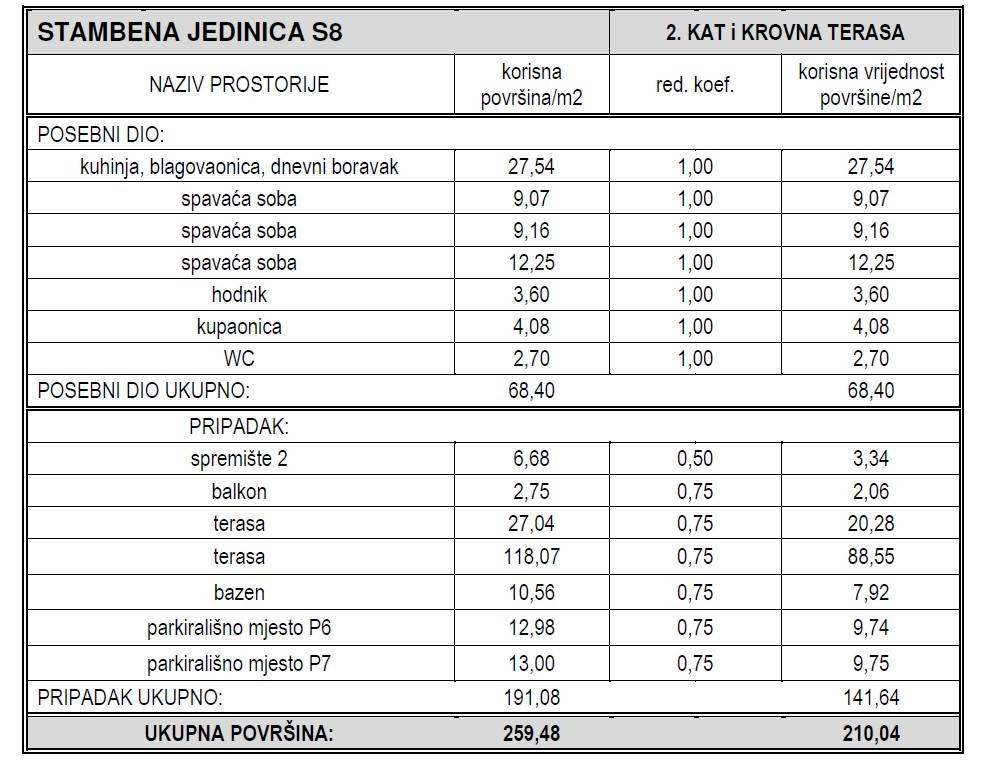 | STAMBENA JEDINICA S8 | | 2. KAT i KROVNA TERASA | |
|---|---|---|---|
| NAZIV PROSTORIJE | korisna površina/m2 | red. koef. | korisna vrijednost površine/m2 |
| POSEBNI DIO: | | | |
| kuhinja, blagovaonica, dnevni boravak | 27,54 | 1,00 | 27,54 |
| spavaća soba | 9,07 | 1,00 | 9,07 |
| spavaća soba | 9,16 | 1,00 | 9,16 |
| spavaća soba | 12,25 | 1,00 | 12,25 |
| hodnik | 3,60 | 1,00 | 3,60 |
| kupaonica | 4,08 | 1,00 | 4,08 |
| WC | 2,70 | 1,00 | 2,70 |
| POSEBNI DIO UKUPNO: | 68,40 | | 68,40 |
| PRIPADAK: | | | |
| spremište 2 | 6,68 | 0,50 | 3,34 |
| balkon | 2,75 | 0,75 | 2,06 |
| terasa | 27,04 | 0,75 | 20,28 |
| terasa | 118,07 | 0,75 | 88,55 |
| bazen | 10,56 | 0,75 | 7,92 |
| parkirališno mjesto P6 | 12,98 | 0,75 | 9,74 |
| parkirališno mjesto P7 | 13,00 | 0,75 | 9,75 |
| PRIPADAK UKUPNO: | 191,08 | | 141,64 |
| UKUPNA POVRŠINA: | 259,48 | | 210,04 |